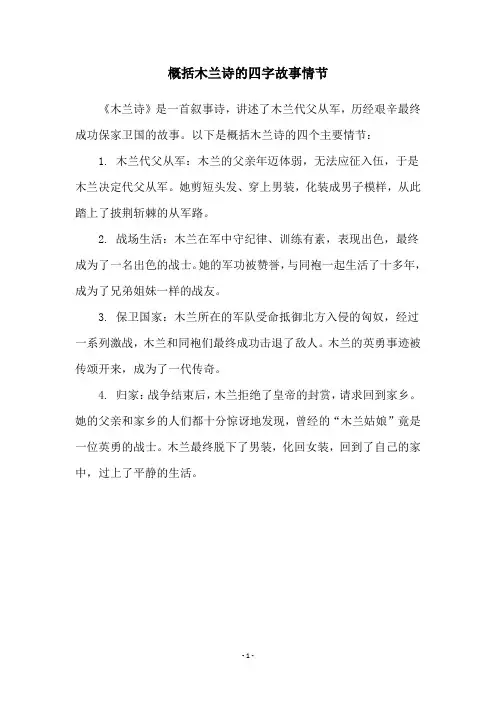 概括木兰诗的四字故事情节

《木兰诗》是一首叙事诗，讲述了木兰代父从军，历经艰辛最终成功保家卫国的故事。以下是概括木兰诗的四个主要情节：

1. 木兰代父从军：木兰的父亲年迈体弱，无法应征入伍，于是木兰决定代父从军。她剪短头发、穿上男装，化装成男子模样，从此踏上了披荆斩棘的从军路。

2. 战场生活：木兰在军中守纪律、训练有素，表现出色，最终成为了一名出色的战士。她的军功被赞誉，与同袍一起生活了十多年，成为了兄弟姐妹一样的战友。

3. 保卫国家：木兰所在的军队受命抵御北方入侵的匈奴，经过一系列激战，木兰和同袍们最终成功击退了敌人。木兰的英勇事迹被传颂开来，成为了一代传奇。

4. 归家：战争结束后，木兰拒绝了皇帝的封赏，请求回到家乡。她的父亲和家乡的人们都十分惊讶地发现，曾经的“木兰姑娘”竟是一位英勇的战士。木兰最终脱下了男装，化回女装，回到了自己的家中，过上了平静的生活。

- 1 -